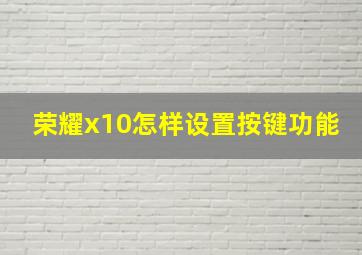 荣耀x10怎样设置按键功能